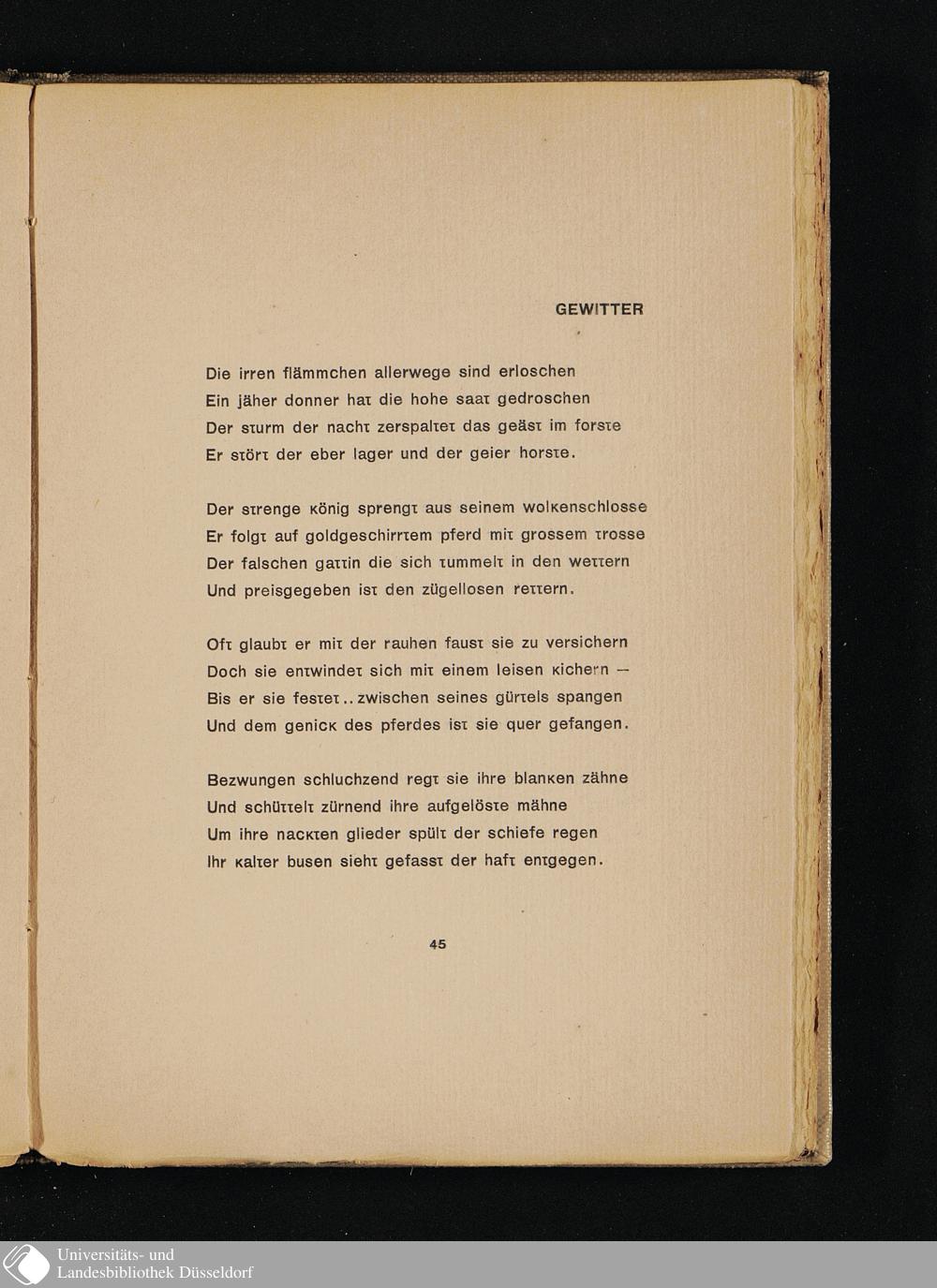 GEWITTER

Die irren flämmchen allerwege sind erloschen
Ein jäher donner hat die hohe saat gedroschen
Der sturm der nacht zerspaltet das geäst im forste
Er stört der eber lager und der geier horste.

Der strenge könig sprengt aus seinem wolkenschlosse
Er folgt auf goldgeschirrtem pferd mit grossem trosse
Der falschen gattin die sich tummelt in den wettern
Und preisgegeben ist den zügellosen rettern.

Oft glaubt er mit der rauhen faust sie zu versichern
Doch sie entwindet sich mit einem leisen kichern —
Bis er sie festet .. zwischen seines gürtels spangen
Und dem genick des pferdes ist sie quer gefangen.

Bezwungen schluchzend regt sie ihre blanken zähne
Und schüttelt zürnend ihre aufgelöste mähne
Um ihre nackten glieder spült der schiefe regen
Ihr kalter busen sieht gefasst der haft entgegen.

45

Universitäts- und
Landesbibliothek Düsseldorf